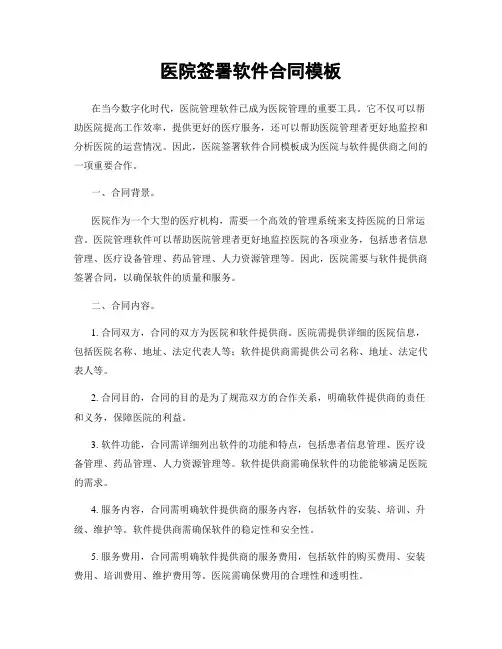 医院签署软件合同模板

在当今数字化时代，医院管理软件已成为医院管理的重要工具。它不仅可以帮助医院提高工作效率，提供更好的医疗服务，还可以帮助医院管理者更好地监控和分析医院的运营情况。因此，医院签署软件合同模板成为医院与软件提供商之间的一项重要合作。

一、合同背景。

医院作为一个大型的医疗机构，需要一个高效的管理系统来支持医院的日常运营。医院管理软件可以帮助医院管理者更好地监控医院的各项业务，包括患者信息管理、医疗设备管理、药品管理、人力资源管理等。因此，医院需要与软件提供商签署合同，以确保软件的质量和服务。

二、合同内容。

1. 合同双方，合同的双方为医院和软件提供商。医院需提供详细的医院信息，包括医院名称、地址、法定代表人等；软件提供商需提供公司名称、地址、法定代表人等。

2. 合同目的，合同的目的是为了规范双方的合作关系，明确软件提供商的责任和义务，保障医院的利益。

3. 软件功能，合同需详细列出软件的功能和特点，包括患者信息管理、医疗设备管理、药品管理、人力资源管理等。软件提供商需确保软件的功能能够满足医院的需求。

4. 服务内容，合同需明确软件提供商的服务内容，包括软件的安装、培训、升级、维护等。软件提供商需确保软件的稳定性和安全性。

5. 服务费用，合同需明确软件提供商的服务费用，包括软件的购买费用、安装费用、培训费用、维护费用等。医院需确保费用的合理性和透明性。